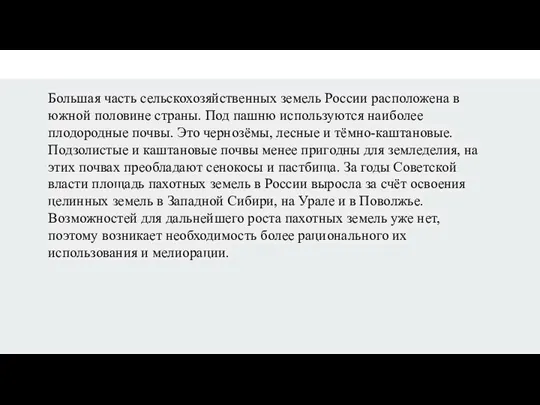 Большая часть сельскохозяйственных земель России расположена в южной половине страны. Под пашню используются наиболее плодородные почвы. Это чернозёмы, лесные и тёмно-каштановые. Подзолистые и каштановые почвы менее пригодны для земледелия, на этих почвах преобладают сенокосы и пастбища. За годы Советской власти площадь пахотных земель в России выросла за счёт освоения целинных земель в Западной Сибири, на Урале и в Поволжье. Возможностей для дальнейшего роста пахотных земель уже нет, поэтому возникает необходимость более рационального их использования и мелиорации.